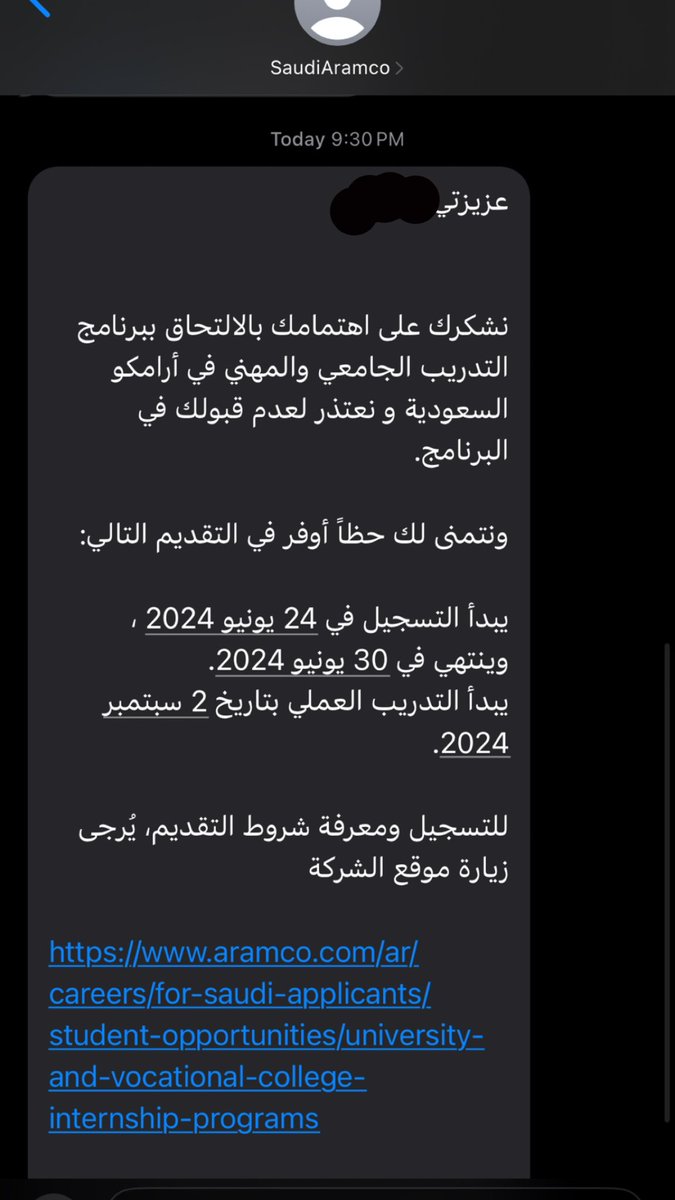 SaudiAramco

Today 9:30 PM

عزيزتي

نشكرك على اهتمامك بالالتحاق ببرنامج التدريب الجامعي والمهني في أرامكو السعودية و نعتذر لعدم قبولك في البرنامج.

ونتمنى لك حظاً أوفر في التقديم التالي:

يبدأ التسجيل في 24 يونيو 2024 ، وينتهي في 30 يونيو 2024.
يبدأ التدريب العملي بتاريخ 2 سبتمبر 2024.

للتسجيل ومعرفة شروط التقديم، يُرجى زيارة موقع الشركة

https://www.aramco.com/ar/careers/for-saudi-applicants/student-opportunities/university-and-vocational-college-internship-programs